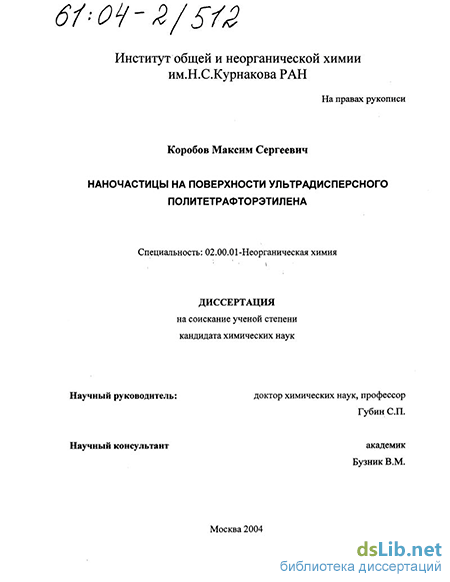 61:04-2/512

Институт общей и неорганической химии им.Н.С.Курнакова РАН

На правах рукописи

Коробов Максим Сергеевич

НАНОЧАСТИЦЫ НА ПОВЕРХНОСТИ УЛЬТРАДИСПЕРСНОГО ПОЛИТЕТРАФТОРЭТИЛЕНА

Специальность: 02.00.01-Неорганическая химия

ДИССЕРТАЦИЯ
на соискание ученой степени
кандидата химических наук

Научный руководитель: доктор химических наук, профессор Губин С.П.

Научный консультант академик Бузник В.М.

Москва 2004

dsLib.net
библиотека диссертаций